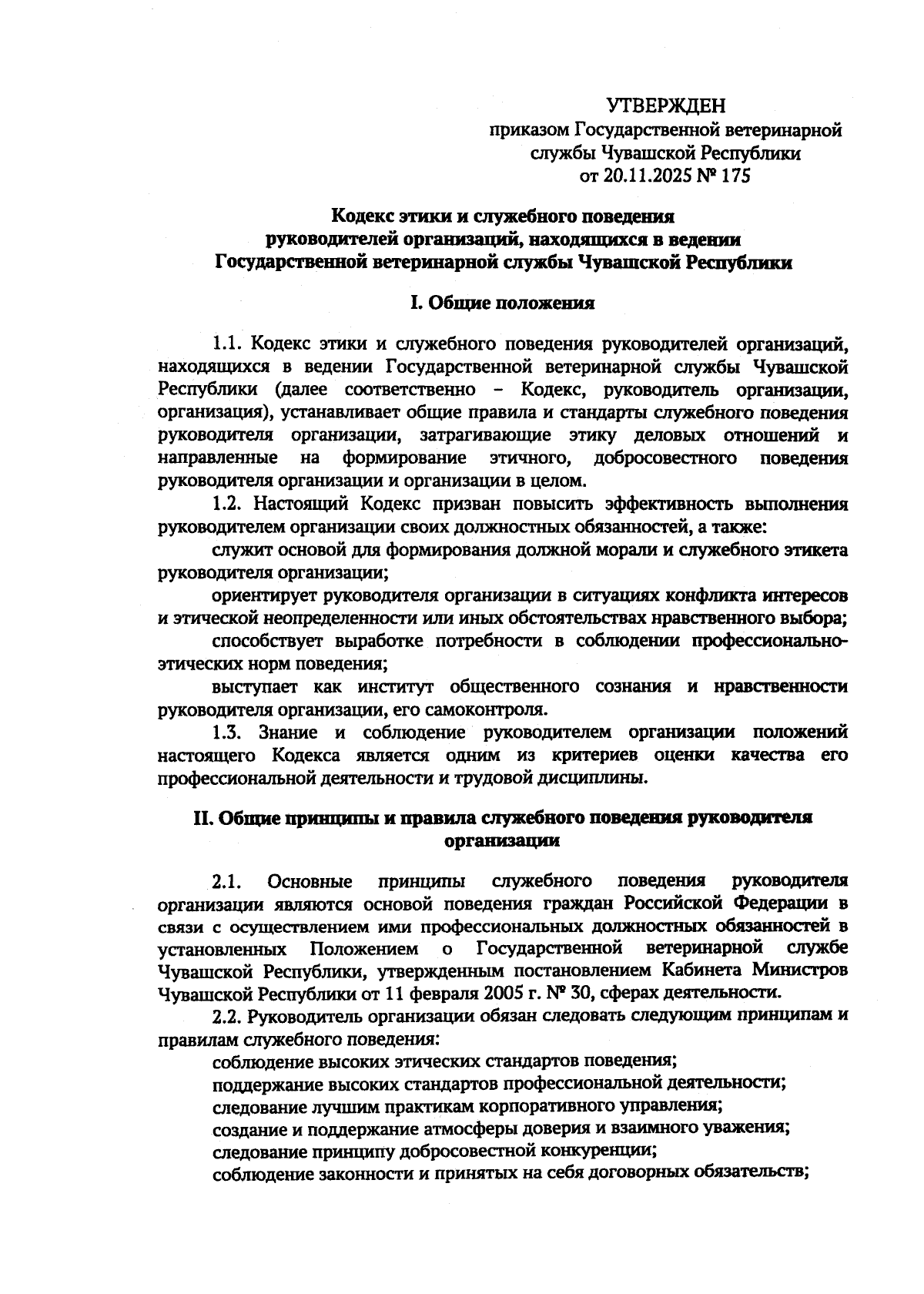 УТВЕРЖДЕН
приказом Государственной ветеринарной службы Чувашской Республики
от 20.11.2025 № 175

Кодекс этики и служебного поведения руководителей организаций, находящихся в ведении Государственной ветеринарной службы Чувашской Республики

I. Общие положения

1.1. Кодекс этики и служебного поведения руководителей организаций, находящихся в ведении Государственной ветеринарной службы Чувашской Республики (далее соответственно – Кодекс, руководитель организации, организация), устанавливает общие правила и стандарты служебного поведения руководителя организации, затрагивающие этику деловых отношений и направленные на формирование этичного, добросовестного поведения руководителя организации и организации в целом.

1.2. Настоящий Кодекс призван повысить эффективность выполнения руководителем организации своих должностных обязанностей, а также:

служит основой для формирования должной морали и служебного этикета руководителя организации;

ориентирует руководителя организации в ситуациях конфликта интересов и этической неопределенности или иных обстоятельствах нравственного выбора;

способствует выработке потребности в соблюдении профессионально-этических норм поведения;

выступает как институт общественного сознания и нравственности руководителя организации, его самоконтроля.

1.3. Знание и соблюдение руководителем организации положений настоящего Кодекса является одним из критериев оценки качества его профессиональной деятельности и трудовой дисциплины.

II. Общие принципы и правила служебного поведения руководителя организации

2.1. Основные принципы служебного поведения руководителя организации являются основой поведения граждан Российской Федерации в связи с осуществлением ими профессиональных должностных обязанностей в установленных Положением о Государственной ветеринарной службе Чувашской Республики, утвержденным постановлением Кабинета Министров Чувашской Республики от 11 февраля 2005 г. № 30, сферах деятельности.

2.2. Руководитель организации обязан следовать следующим принципам и правилам служебного поведения:

соблюдение высоких этических стандартов поведения;

поддержание высоких стандартов профессиональной деятельности;

следование лучшим практикам корпоративного управления;

создание и поддержание атмосферы доверия и взаимного уважения;

следование принципу добросовестной конкуренции;

соблюдение законности и принятых на себя договорных обязательств;